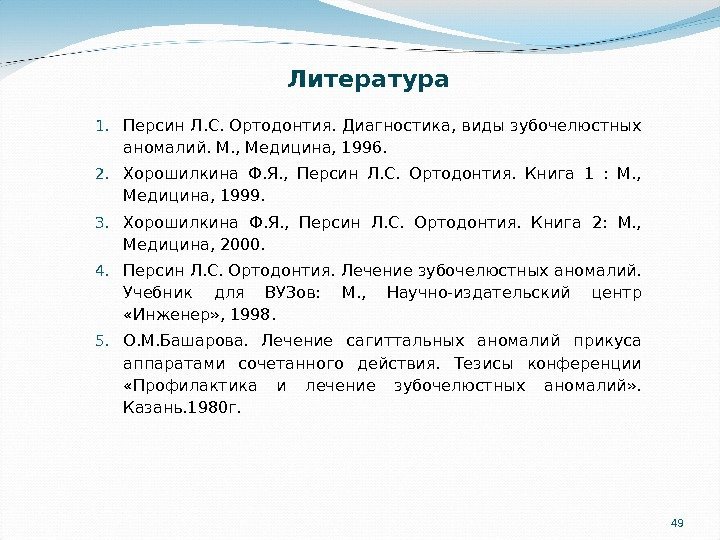 Литература

1. Персин Л.С. Ортодонтия. Диагностика, виды зубочелюстных аномалий. М., Медицина, 1996.
2. Хорошилкина Ф.Я., Персин Л.С. Ортодонтия. Книга 1 : М., Медицина, 1999.
3. Хорошилкина Ф.Я., Персин Л.С. Ортодонтия. Книга 2: М., Медицина, 2000.
4. Персин Л.С. Ортодонтия. Лечение зубочелюстных аномалий. Учебник для ВУЗов: М., Научно-издательский центр «Инженер», 1998.
5. О.М.Башарова. Лечение сагиттальных аномалий прикуса аппаратами сочетанного действия. Тезисы конференции «Профилактика и лечение зубочелюстных аномалий». Казань.1980г.

49